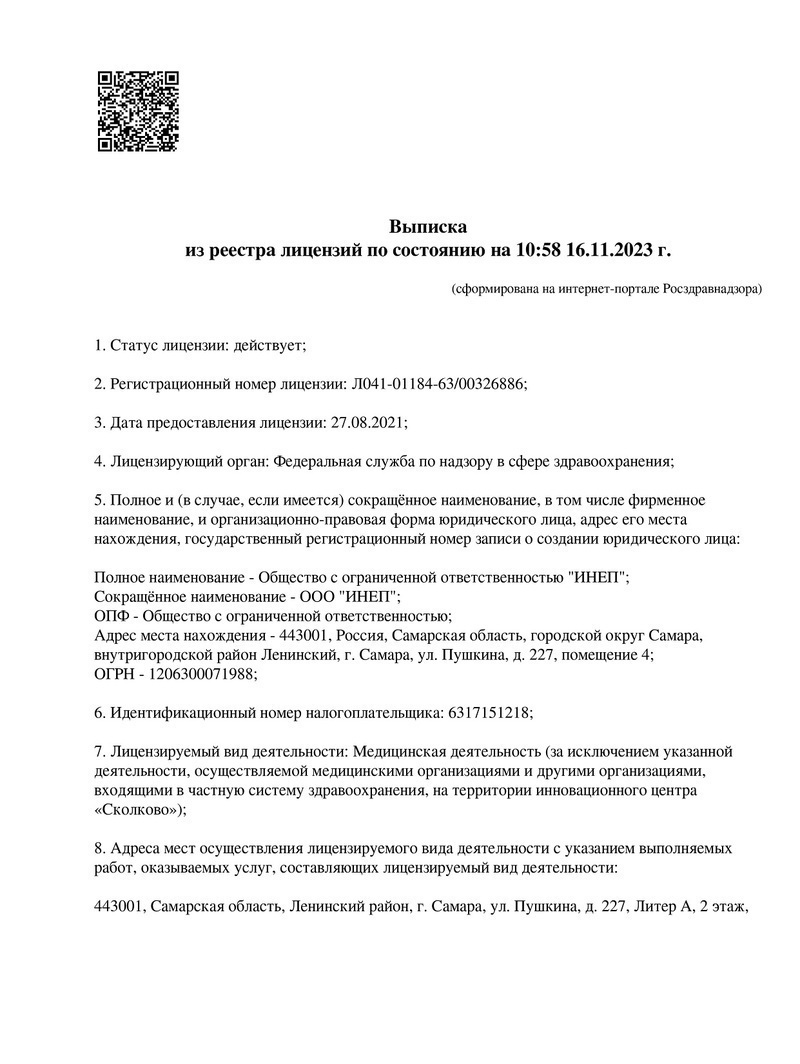 Выписка
из реестра лицензий по состоянию на 10:58 16.11.2023 г.

(сформирована на интернет-портале Росздравнадзора)

1. Статус лицензии: действует;

2. Регистрационный номер лицензии: Л041-01184-63/00326886;

3. Дата предоставления лицензии: 27.08.2021;

4. Лицензирующий орган: Федеральная служба по надзору в сфере здравоохранения;

5. Полное и (в случае, если имеется) сокращённое наименование, в том числе фирменное наименование, и организационно-правовая форма юридического лица, адрес его места нахождения, государственный регистрационный номер записи о создании юридического лица:

Полное наименование - Общество с ограниченной ответственностью "ИНЕП";
Сокращённое наименование - ООО "ИНЕП";
ОПФ - Общество с ограниченной ответственностью;
Адрес места нахождения - 443001, Россия, Самарская область, городской округ Самара, внутригородской район Ленинский, г. Самара, ул. Пушкина, д. 227, помещение 4;
ОГРН - 1206300071988;

6. Идентификационный номер налогоплательщика: 6317151218;

7. Лицензируемый вид деятельности: Медицинская деятельность (за исключением указанной деятельности, осуществляемой медицинскими организациями и другими организациями, входящими в частную систему здравоохранения, на территории инновационного центра «Сколково»);

8. Адреса мест осуществления лицензируемого вида деятельности с указанием выполняемых работ, оказываемых услуг, составляющих лицензируемый вид деятельности:

443001, Самарская область, Ленинский район, г. Самара, ул. Пушкина, д. 227, Литер А, 2 этаж,